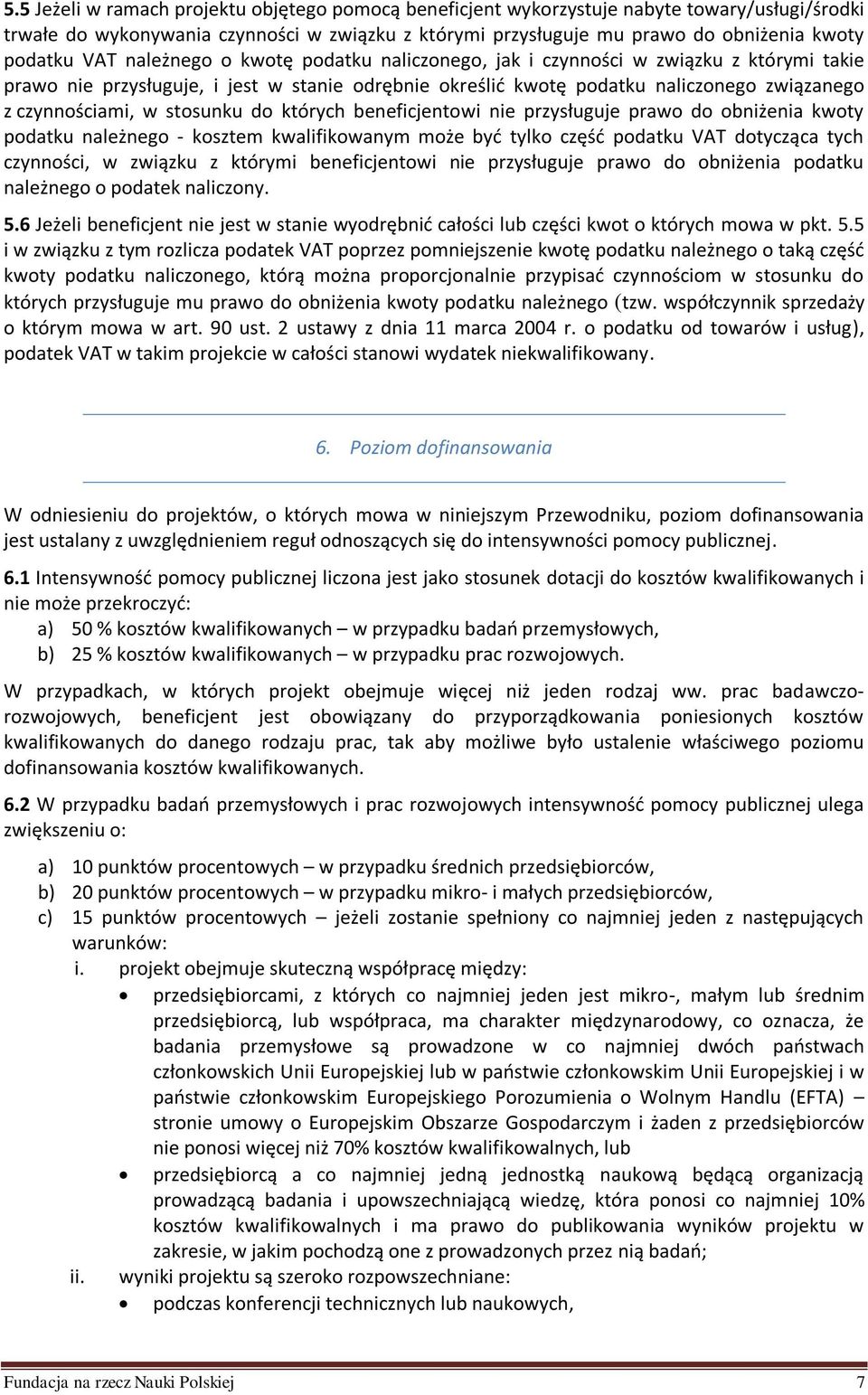 5.5 Jeżeli w ramach projektu objętego pomocą beneficjent wykorzystuje nabyte towary/usługi/środki trwałe do wykonywania czynności w związku z którymi przysługuje mu prawo do obniżenia kwoty podatku VAT należnego o kwotę podatku naliczonego, jak i czynności w związku z którymi takie prawo nie przysługuje, i jest w stanie odrębnie określić kwotę podatku naliczonego związanego z czynnościami, w stosunku do których beneficjentowi nie przysługuje prawo do obniżenia kwoty podatku należnego - kosztem kwalifikowanym może być tylko część podatku VAT dotycząca tych czynności, w związku z którymi beneficjentowi nie przysługuje prawo do obniżenia podatku należnego o podatek naliczony.

5.6 Jeżeli beneficjent nie jest w stanie wyodrębnić całości lub części kwot o których mowa w pkt. 5.5 i w związku z tym rozlicza podatek VAT poprzez pomniejszenie kwotę podatku należnego o taką część kwoty podatku naliczonego, którą można proporcjonalnie przypisać czynnościom w stosunku do których przysługuje mu prawo do obniżenia kwoty podatku należnego (tzw. współczynnik sprzedaży o którym mowa w art. 90 ust. 2 ustawy z dnia 11 marca 2004 r. o podatku od towarów i usług), podatek VAT w takim projekcie w całości stanowi wydatek niekwalifikowany.

6. Poziom dofinansowania

W odniesieniu do projektów, o których mowa w niniejszym Przewodniku, poziom dofinansowania jest ustalany z uwzględnieniem reguł odnoszących się do intensywności pomocy publicznej.

6.1 Intensywność pomocy publicznej liczona jest jako stosunek dotacji do kosztów kwalifikowanych i nie może przekroczyć:
a) 50 % kosztów kwalifikowanych – w przypadku badań przemysłowych,
b) 25 % kosztów kwalifikowanych – w przypadku prac rozwojowych.

W przypadkach, w których projekt obejmuje więcej niż jeden rodzaj ww. prac badawczo-rozwojowych, beneficjent jest obowiązany do przyporządkowania poniesionych kosztów kwalifikowanych do danego rodzaju prac, tak aby możliwe było ustalenie właściwego poziomu dofinansowania kosztów kwalifikowanych.

6.2 W przypadku badań przemysłowych i prac rozwojowych intensywność pomocy publicznej ulega zwiększeniu o:

a) 10 punktów procentowych – w przypadku średnich przedsiębiorców,
b) 20 punktów procentowych – w przypadku mikro- i małych przedsiębiorców,
c) 15 punktów procentowych – jeżeli zostanie spełniony co najmniej jeden z następujących warunków:
i. projekt obejmuje skuteczną współpracę między:
• przedsiębiorcami, z których co najmniej jeden jest mikro-, małym lub średnim przedsiębiorcą, lub współpraca, ma charakter międzynarodowy, co oznacza, że badania przemysłowe są prowadzone w co najmniej dwóch państwach członkowskich Unii Europejskiej lub w państwie członkowskim Unii Europejskiej i w państwie członkowskim Europejskiego Porozumienia o Wolnym Handlu (EFTA) – stronie umowy o Europejskim Obszarze Gospodarczym i żaden z przedsiębiorców nie ponosi więcej niż 70% kosztów kwalifikowalnych, lub
• przedsiębiorcą a co najmniej jedną jednostką naukową będącą organizacją prowadzącą badania i upowszechniającą wiedzę, która ponosi co najmniej 10% kosztów kwalifikowalnych i ma prawo do publikowania wyników projektu w zakresie, w jakim pochodzą one z prowadzonych przez nią badań;
ii. wyniki projektu są szeroko rozpowszechniane:
• podczas konferencji technicznych lub naukowych,

Fundacja na rzecz Nauki Polskiej 7